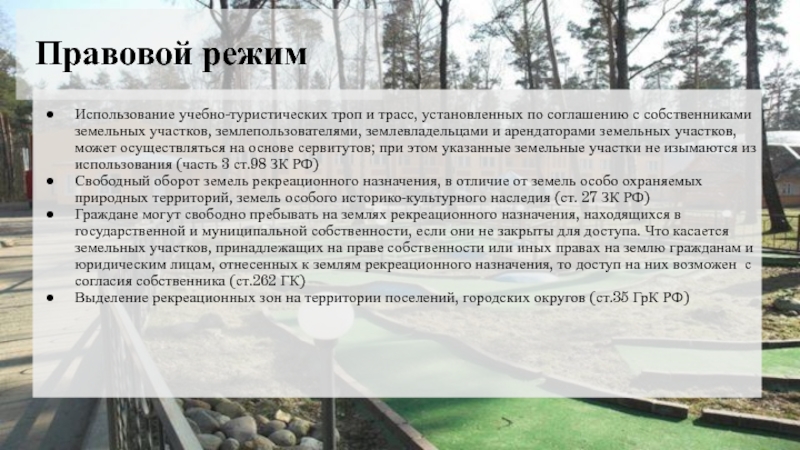 Правовой режим

• Использование учебно-туристических троп и трасс, установленных по соглашению с собственниками земельных участков, землепользователями, землевладельцами и арендаторами земельных участков, может осуществляться на основе сервитутов; при этом указанные земельные участки не изымаются из использования (часть 3 ст.98 ЗК РФ)
• Свободный оборот земель рекреационного назначения, в отличие от земель особо охраняемых природных территорий, земель особого историко-культурного наследия (ст. 27 ЗК РФ)
• Граждане могут свободно пребывать на землях рекреационного назначения, находящихся в государственной и муниципальной собственности, если они не закрыты для доступа. Что касается земельных участков, принадлежащих на праве собственности или иных правах на землю гражданам и юридическим лицам, отнесенных к землям рекреационного назначения, то доступ на них возможен с согласия собственника (ст.262 ГК)
• Выделение рекреационных зон на территории поселений, городских округов (ст.35 ГрК РФ)